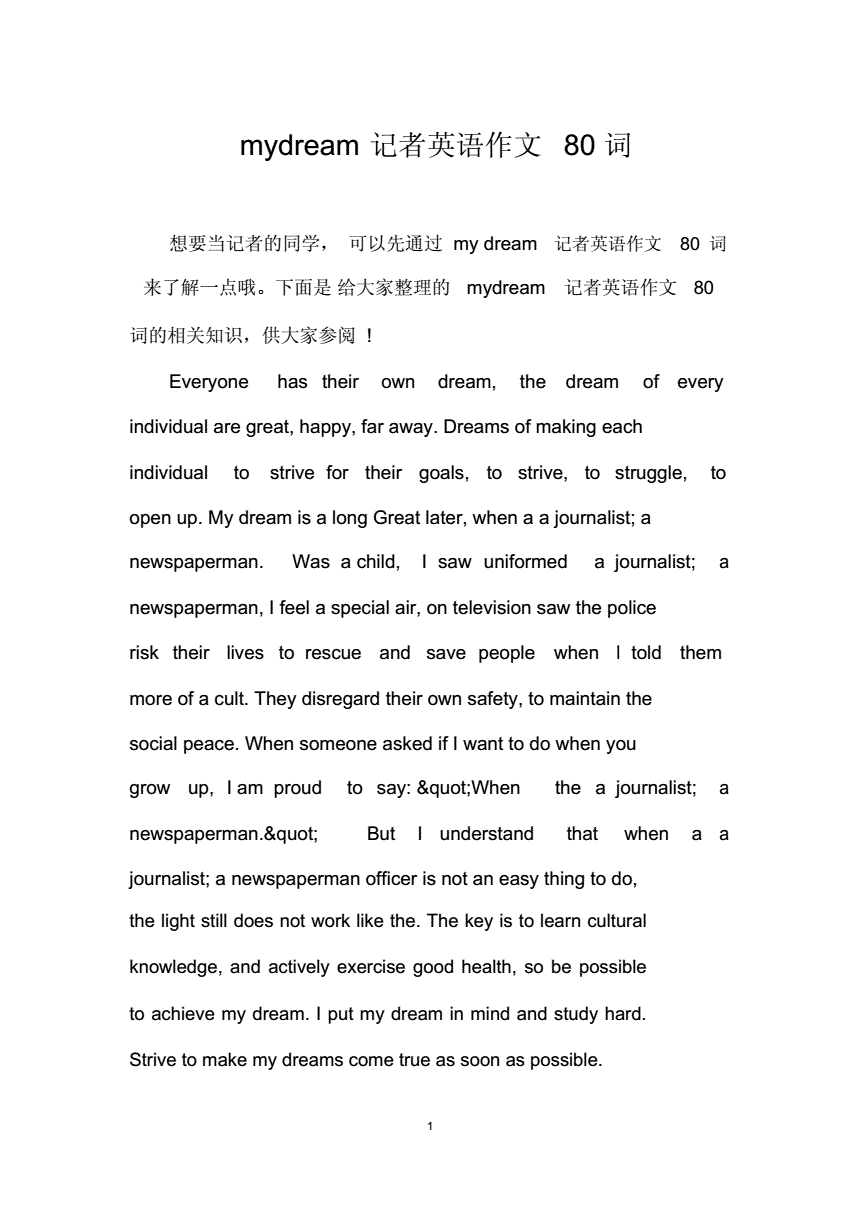 mydream 记者英语作文 80 词

想要当记者的同学， 可以先通过 my dream 记者英语作文 80 词来了解一点哦。下面是 给大家整理的 mydream 记者英语作文 80 词的相关知识，供大家参阅 ！

Everyone has their own dream, the dream of every individual are great, happy, far away. Dreams of making each individual to strive for their goals, to strive, to struggle, to open up. My dream is a long Great later, when a a journalist; a newspaperman. Was a child, I saw uniformed a journalist; a newspaperman, I feel a special air, on television saw the police risk their lives to rescue and save people when I told them more of a cult. They disregard their own safety, to maintain the social peace. When someone asked if I want to do when you grow up, I am proud to say: &quot;When the a journalist; a newspaperman.&quot; But I understand that when a a journalist; a newspaperman officer is not an easy thing to do, the light still does not work like the. The key is to learn cultural knowledge, and actively exercise good health, so be possible to achieve my dream. I put my dream in mind and study hard. Strive to make my dreams come true as soon as possible.

1